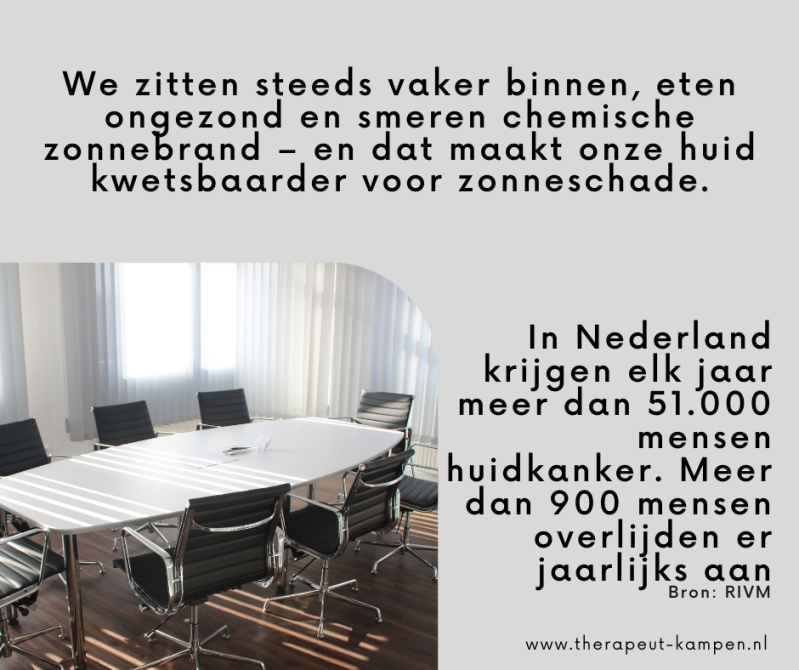 We zitten steeds vaker binnen, eten ongezond en smeren chemische zonnebrand – en dat maakt onze huid kwetsbaarder voor zonneschade.

In Nederland krijgen elk jaar meer dan 51.000 mensen huidkanker. Meer dan 900 mensen overlijden er jaarlijks aan

Bron: RIVM

www.therapeut-kampen.nl